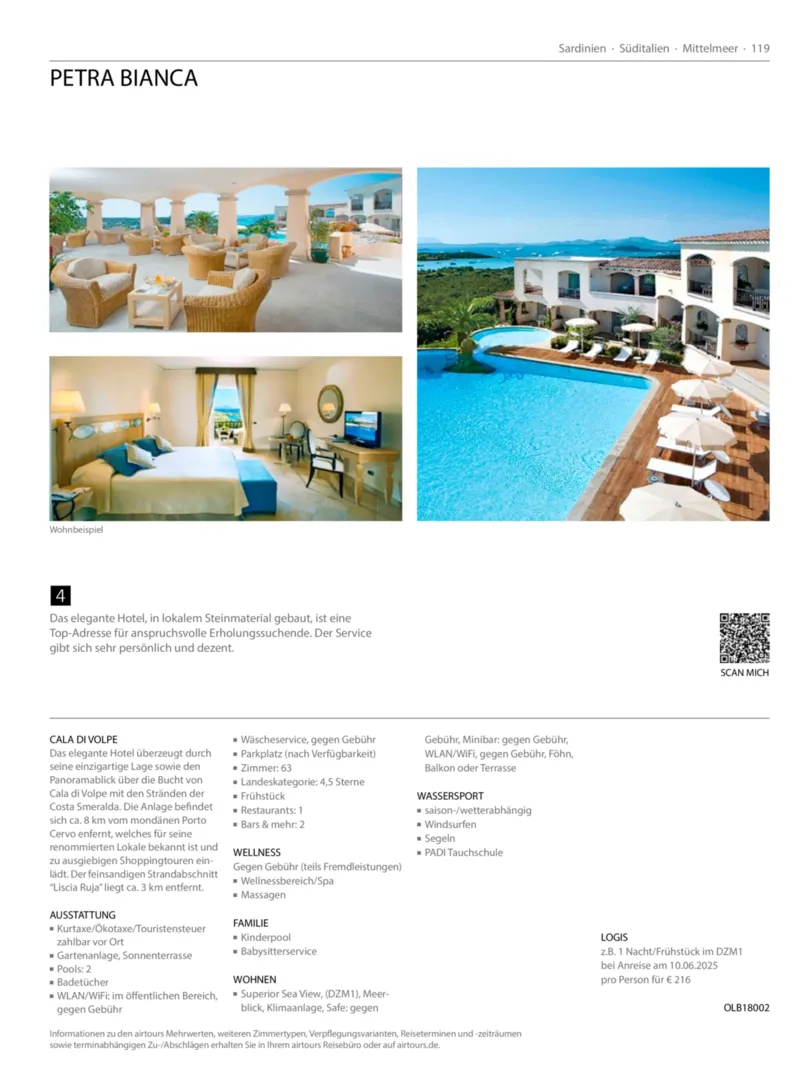 Sardinien · Süditalien · Mittelmeer · 119

PETRA BIANCA

Wohnbeispiel

4

Das elegante Hotel, in lokalem Steinmaterial gebaut, ist eine Top-Adresse für anspruchsvolle Erholungssuchende. Der Service gibt sich sehr persönlich und dezent.

SCAN MICH

CALA DI VOLPE
Das elegante Hotel überzeugt durch seine einzigartige Lage sowie den Panoramablick über die Bucht von Cala di Volpe mit den Stränden der Costa Smeralda. Die Anlage befindet sich ca. 8 km vom mondänen Porto Cervo enfernt, welches für seine renommierten Lokale bekannt ist und zu ausgiebigen Shoppingtouren einlädt. Der feinsandigen Strandabschnitt "Liscia Ruja" liegt ca. 3 km entfernt.

AUSSTATTUNG
▪ Kurtaxe/Ökotaxe/Touristensteuer zahlbar vor Ort
▪ Gartenanlage, Sonnenterrasse
▪ Pools: 2
▪ Badetücher
▪ WLAN/WiFi: im öffentlichen Bereich, gegen Gebühr
▪ Wäscheservice, gegen Gebühr
▪ Parkplatz (nach Verfügbarkeit)
▪ Zimmer: 63
▪ Landeskategorie: 4,5 Sterne
▪ Frühstück
▪ Restaurants: 1
▪ Bars & mehr: 2

WELLNESS
Gegen Gebühr (teils Fremdleistungen)
▪ Wellnessbereich/Spa
▪ Massagen

FAMILIE
▪ Kinderpool
▪ Babysitterservice

WOHNEN
▪ Superior Sea View, (DZM1), Meerblick, Klimaanlage, Safe: gegen Gebühr, Minibar: gegen Gebühr, WLAN/WiFi, gegen Gebühr, Föhn, Balkon oder Terrasse

WASSERSPORT
▪ saison-/wetterabhängig
▪ Windsurfen
▪ Segeln
▪ PADI Tauchschule

LOGIS
z.B. 1 Nacht/Frühstück im DZM1 bei Anreise am 10.06.2025 pro Person für € 216

OLB18002

Informationen zu den airtours Mehrwerten, weiteren Zimmertypen, Verpflegungsvarianten, Reiseterminen und -zeiträumen sowie terminabhängigen Zu-/Abschlägen erhalten Sie in Ihrem airtours Reisebüro oder auf airtours.de.